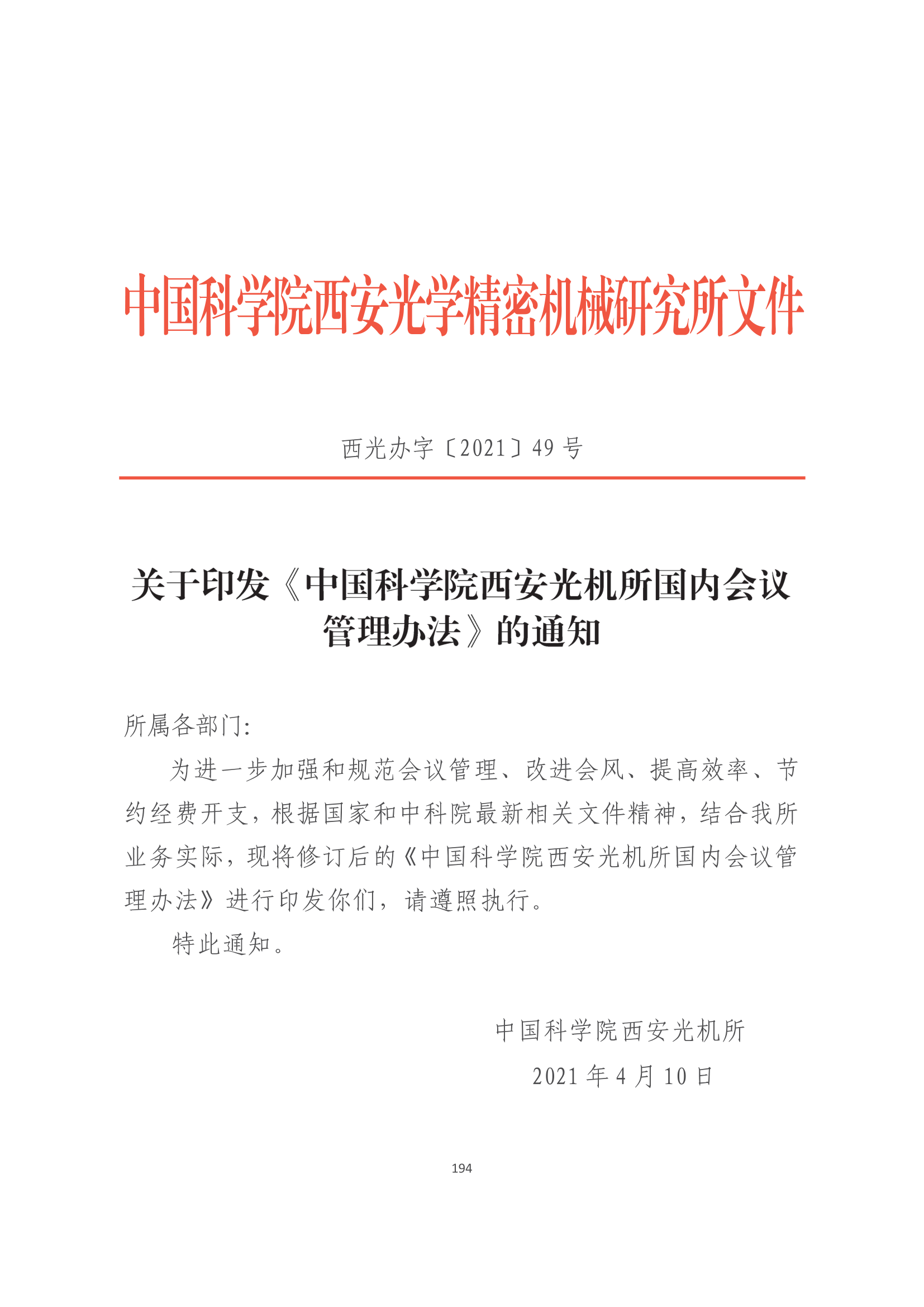 中国科学院西安光学精密机械研究所文件

西光办字〔2021〕49 号

关于印发《中国科学院西安光机所国内会议管理办法》的通知

所属各部门:

为进一步加强和规范会议管理、改进会风、提高效率、节约经费开支，根据国家和中科院最新相关文件精神，结合我所业务实际，现将修订后的《中国科学院西安光机所国内会议管理办法》进行印发你们，请遵照执行。

特此通知。

中国科学院西安光机所

2021 年 4 月 10 日

194